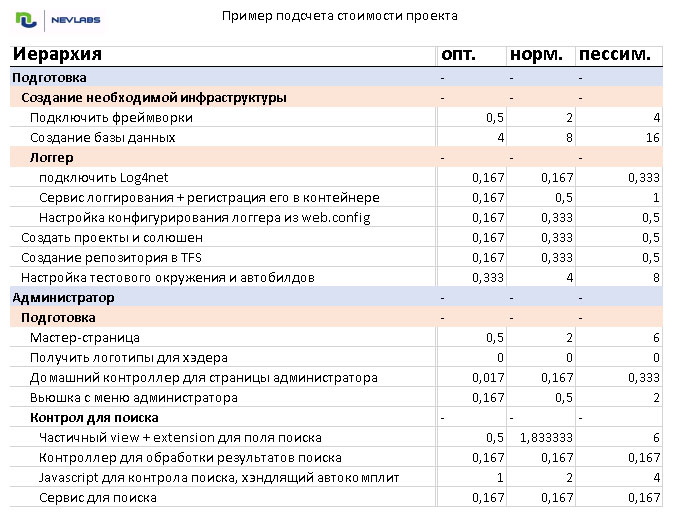 NEVLABS

Пример подсчета стоимости проекта

| Иерархия | опт. | норм. | пессим. |
|---|---|---|---|
| Подготовка | - | - | - |
| Создание необходимой инфраструктуры | - | - | - |
| Подключить фреймворки | 0,5 | 2 | 4 |
| Создание базы данных | 4 | 8 | 16 |
| Логгер | - | - | - |
| подключить Log4net | 0,167 | 0,167 | 0,333 |
| Сервис логгирования + регистрация его в контейнере | 0,167 | 0,5 | 1 |
| Настройка конфигурирования логгера из web.config | 0,167 | 0,333 | 0,5 |
| Создать проекты и солюшен | 0,167 | 0,333 | 0,5 |
| Создание репозитория в TFS | 0,167 | 0,333 | 0,5 |
| Настройка тестового окружения и автобилдов | 0,333 | 4 | 8 |
| Администратор | - | - | - |
| Подготовка | - | - | - |
| Мастер-страница | 0,5 | 2 | 6 |
| Получить логотипы для хэдера | 0 | 0 | 0 |
| Домашний контроллер для страницы администратора | 0,017 | 0,167 | 0,333 |
| Вьюшка с меню администратора | 0,167 | 0,5 | 2 |
| Контрол для поиска | - | - | - |
| Частичный view + extension для поля поиска | 0,5 | 1,833333 | 6 |
| Контроллер для обработки результатов поиска | 0,167 | 0,167 | 0,167 |
| Javascript для контрола поиска, хэндлящий автокомплит | 1 | 2 | 4 |
| Сервис для поиска | 0,167 | 0,167 | 0,167 |